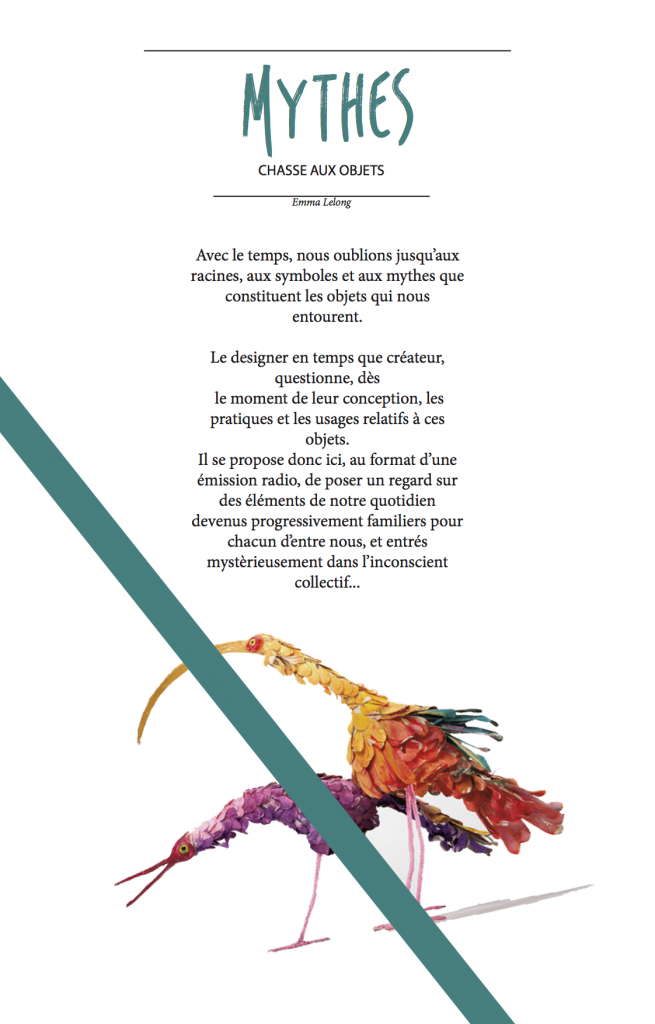 MYTHES

CHASSE AUX OBJETS

Emma Lelong

Avec le temps, nous oublions jusqu'aux racines, aux symboles et aux mythes que constituent les objets qui nous entourent.

Le designer en temps que créateur, questionne, dès le moment de leur conception, les pratiques et les usages relatifs à ces objets.
Il se propose donc ici, au format d'une émission radio, de poser un regard sur des éléments de notre quotidien devenus progressivement familiers pour chacun d'entre nous, et entrés mystèrieusement dans l'inconscient collectif...